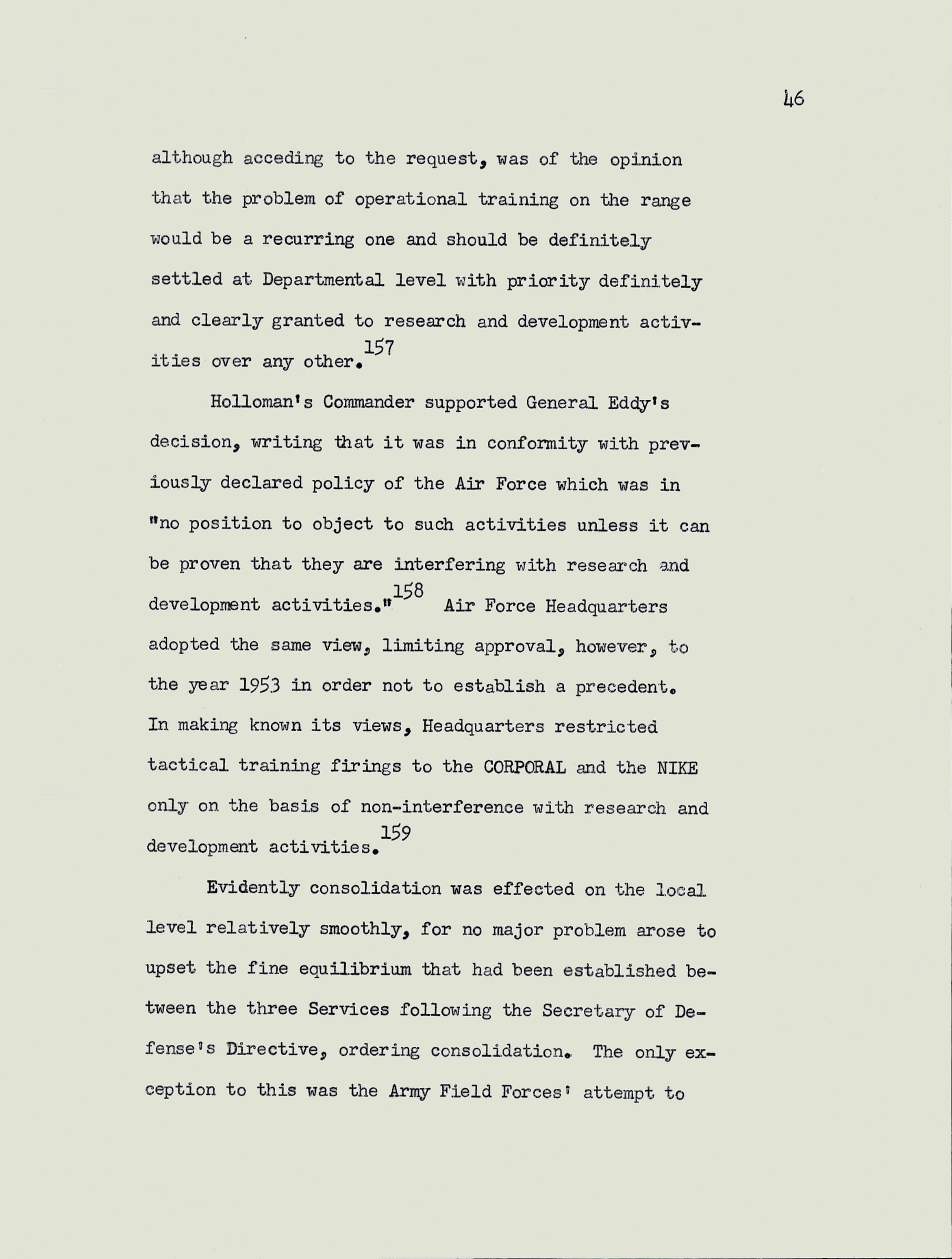 46

although acceding to the request, was of the opinion that the problem of operational training on the range would be a recurring one and should be definitely settled at Departmental level with priority definitely and clearly granted to research and development activities over any other.$^{157}$

Holloman's Commander supported General Eddy's decision, writing that it was in conformity with previously declared policy of the Air Force which was in "no position to object to such activities unless it can be proven that they are interfering with research and development activities."$^{158}$ Air Force Headquarters adopted the same view, limiting approval, however, to the year 1953 in order not to establish a precedent. In making known its views, Headquarters restricted tactical training firings to the CORPORAL and the NIKE only on the basis of non-interference with research and development activities.$^{159}$

Evidently consolidation was effected on the local level relatively smoothly, for no major problem arose to upset the fine equilibrium that had been established between the three Services following the Secretary of Defense's Directive, ordering consolidation. The only exception to this was the Army Field Forces' attempt to